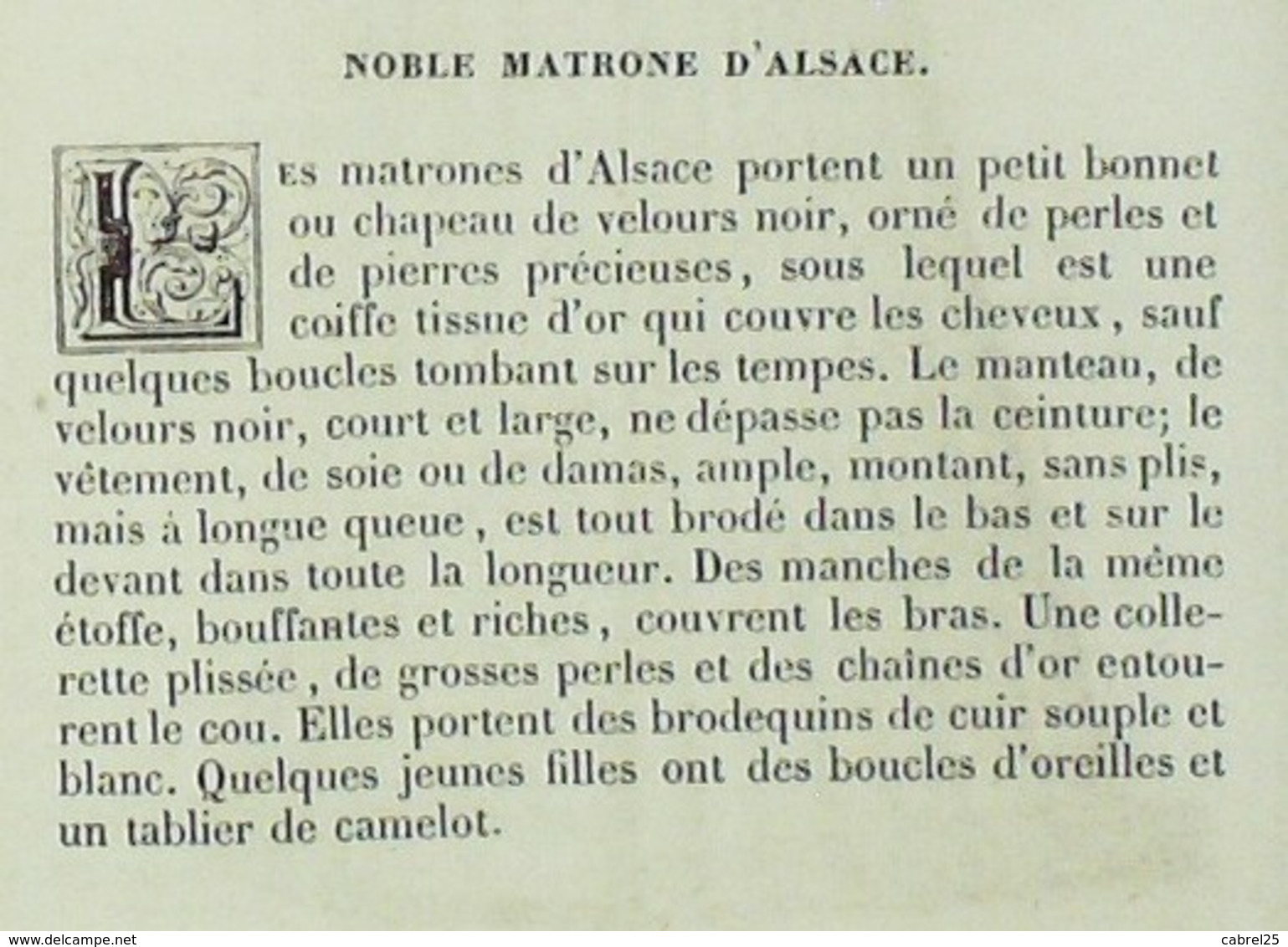 NOBLE MATRONE D'ALSACE.

Les matrones d'Alsace portent un petit bonnet ou chapeau de velours noir, orné de perles et de pierres précieuses, sous lequel est une coiffe tissue d'or qui couvre les cheveux, sauf quelques boucles tombant sur les tempes. Le manteau, de velours noir, court et large, ne dépasse pas la ceinture; le vêtement, de soie ou de damas, ample, montant, sans plis, mais à longue queue, est tout brodé dans le bas et sur le devant dans toute la longueur. Des manches de la même étoffe, bouffantes et riches, couvrent les bras. Une collerette plissée, de grosses perles et des chaînes d'or entourent le cou. Elles portent des brodequins de cuir souple et blanc. Quelques jeunes filles ont des boucles d'oreilles et un tablier de camelot.

www.delcampe.net cabrel25